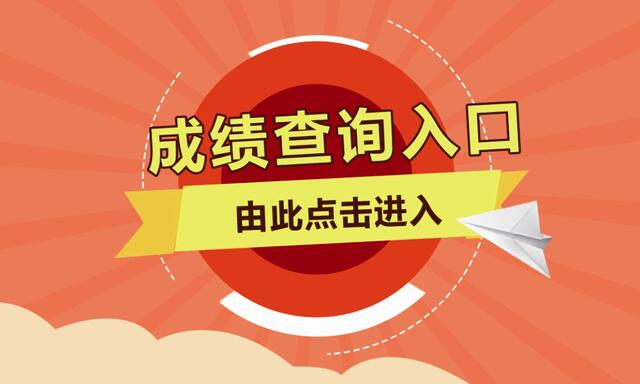 成绩查询入口

由此点击进入